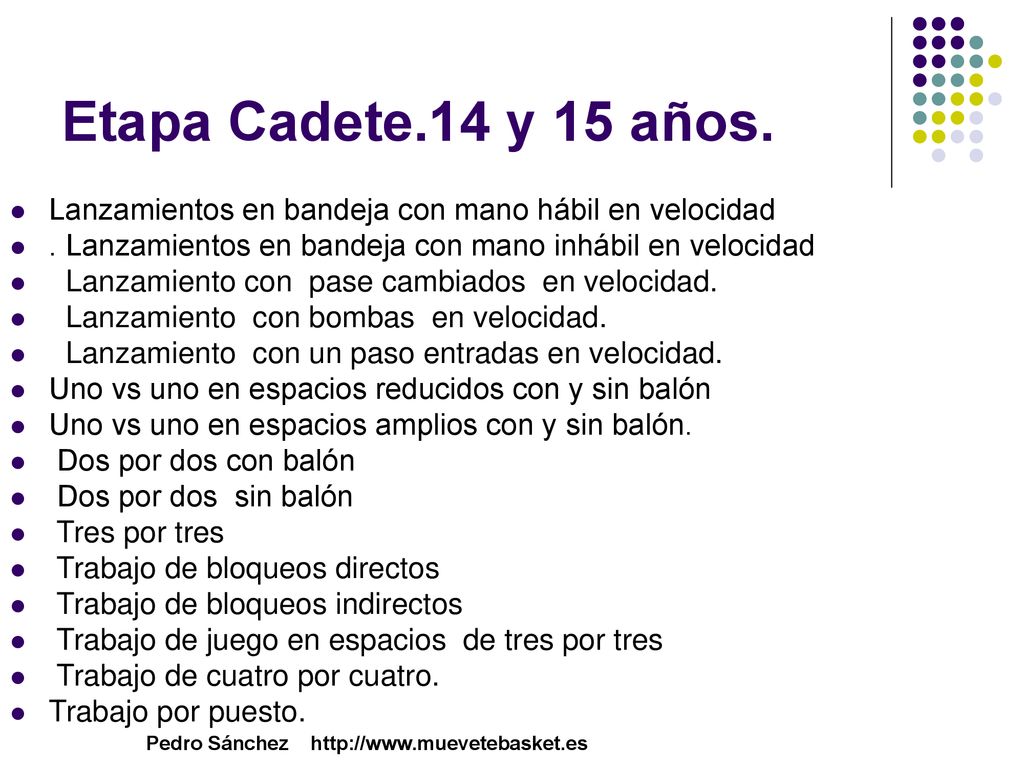 Etapa Cadete.14 y 15 años.

- Lanzamientos en bandeja con mano hábil en velocidad
- . Lanzamientos en bandeja con mano inhábil en velocidad
- Lanzamiento con pase cambiados en velocidad.
- Lanzamiento con bombas en velocidad.
- Lanzamiento con un paso entradas en velocidad.
- Uno vs uno en espacios reducidos con y sin balón
- Uno vs uno en espacios amplios con y sin balón.
- Dos por dos con balón
- Dos por dos sin balón
- Tres por tres
- Trabajo de bloqueos directos
- Trabajo de bloqueos indirectos
- Trabajo de juego en espacios de tres por tres
- Trabajo de cuatro por cuatro.
- Trabajo por puesto.

Pedro Sánchez http://www.muevetebasket.es